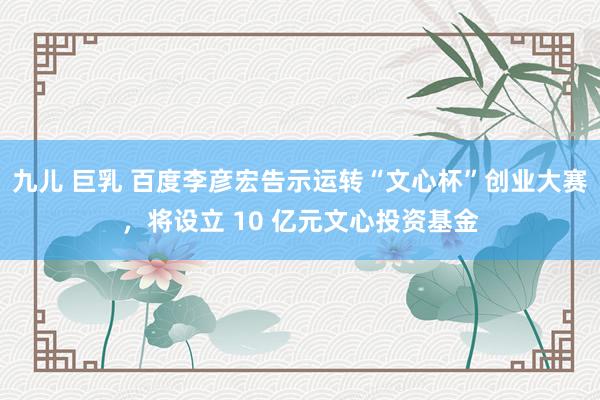 九儿 巨乳 百度李彦宏告示运转“文心杯”创业大赛，将设立 10 亿元文心投资基金